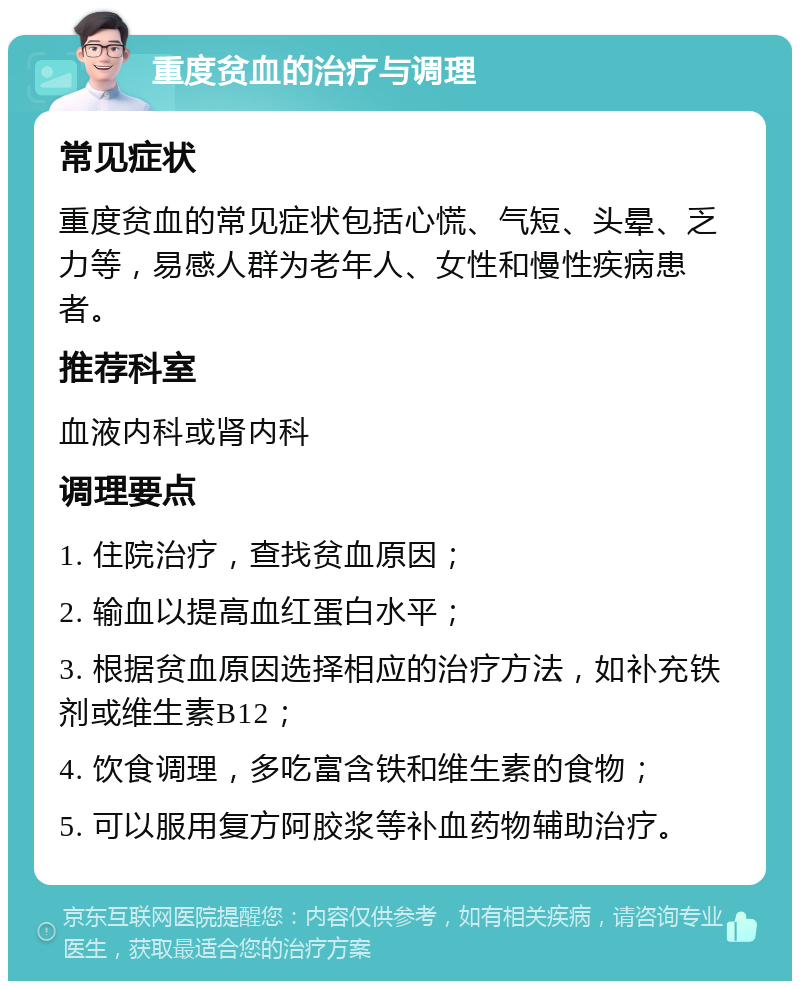 重度贫血的治疗与调理

常见症状

重度贫血的常见症状包括心慌、气短、头晕、乏力等，易感人群为老年人、女性和慢性疾病患者。

推荐科室

血液内科或肾内科

调理要点

1. 住院治疗，查找贫血原因；

2. 输血以提高血红蛋白水平；

3. 根据贫血原因选择相应的治疗方法，如补充铁剂或维生素B12；

4. 饮食调理，多吃富含铁和维生素的食物；

5. 可以服用复方阿胶浆等补血药物辅助治疗。

京东互联网医院提醒您：内容仅供参考，如有相关疾病，请咨询专业医生，获取最适合您的治疗方案